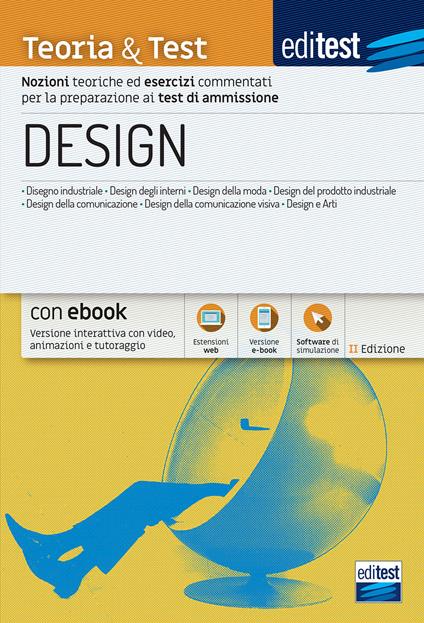 Teoria & Test

editest

Nozioni teoriche ed esercizi commentati per la preparazione ai test di ammissione

DESIGN

• Disegno industriale • Design degli interni • Design della moda • Design del prodotto industriale • Design della comunicazione • Design della comunicazione visiva • Design e Arti

con ebook
Versione interattiva con video, animazioni e tutoraggio

Estensioni web

Versione e-book

Software di simulazione

II Edizione

editest